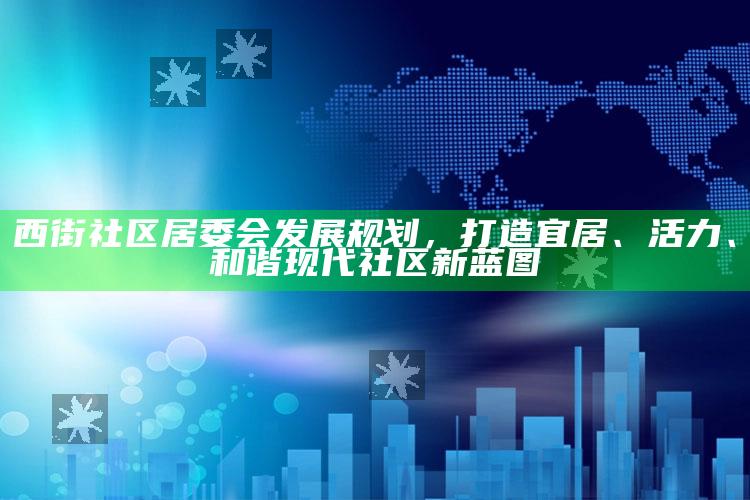 西街社区居委会发展规划，打造宜居、活力、和谐现代社区新蓝图